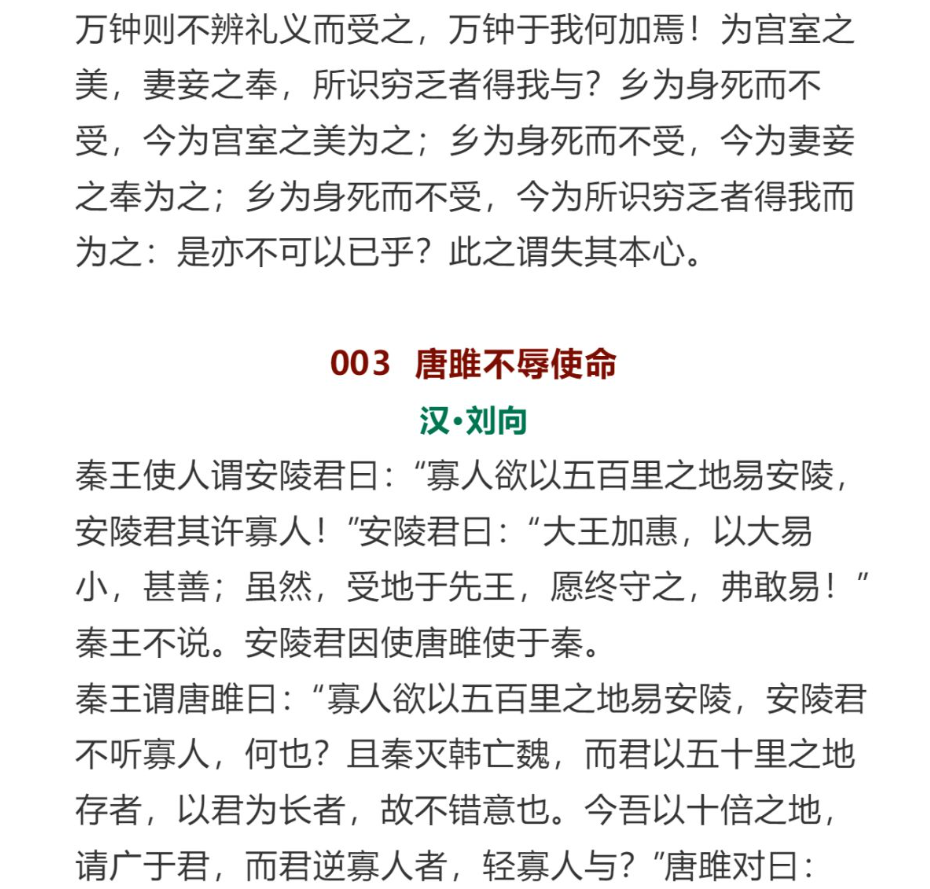 万钟则不辨礼义而受之，万钟于我何加焉！为宫室之美，妻妾之奉，所识穷乏者得我与？乡为身死而不受，今为宫室之美为之；乡为身死而不受，今为妻妾之奉为之；乡为身死而不受，今为所识穷乏者得我而为之：是亦不可以已乎？此之谓失其本心。

003 唐雎不辱使命

汉·刘向

秦王使人谓安陵君曰：“寡人欲以五百里之地易安陵，安陵君其许寡人！”安陵君曰：“大王加惠，以大易小，甚善；虽然，受地于先王，愿终守之，弗敢易！”秦王不说。安陵君因使唐雎使于秦。

秦王谓唐雎曰：“寡人欲以五百里之地易安陵，安陵君不听寡人，何也？且秦灭韩亡魏，而君以五十里之地存者，以君为长者，故不错意也。今吾以十倍之地，请广于君，而君逆寡人者，轻寡人与？”唐雎对曰：